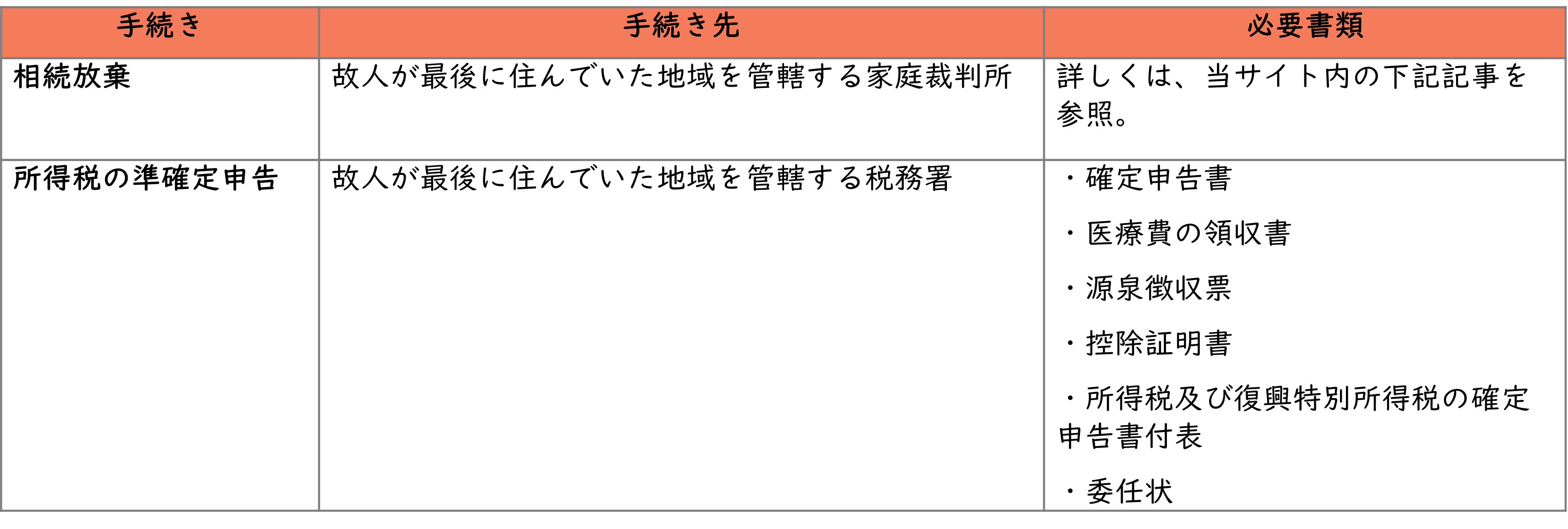 | 手続き | 手続き先 | 必要書類 |
|---|---|---|
| 相続放棄 | 故人が最後に住んでいた地域を管轄する家庭裁判所 | 詳しくは、当サイト内の下記記事を参照。 |
| 所得税の準確定申告 | 故人が最後に住んでいた地域を管轄する税務署 | ・確定申告書<br>・医療費の領収書<br>・源泉徴収票<br>・控除証明書<br>・所得税及び復興特別所得税の確定申告書付表<br>・委任状 |